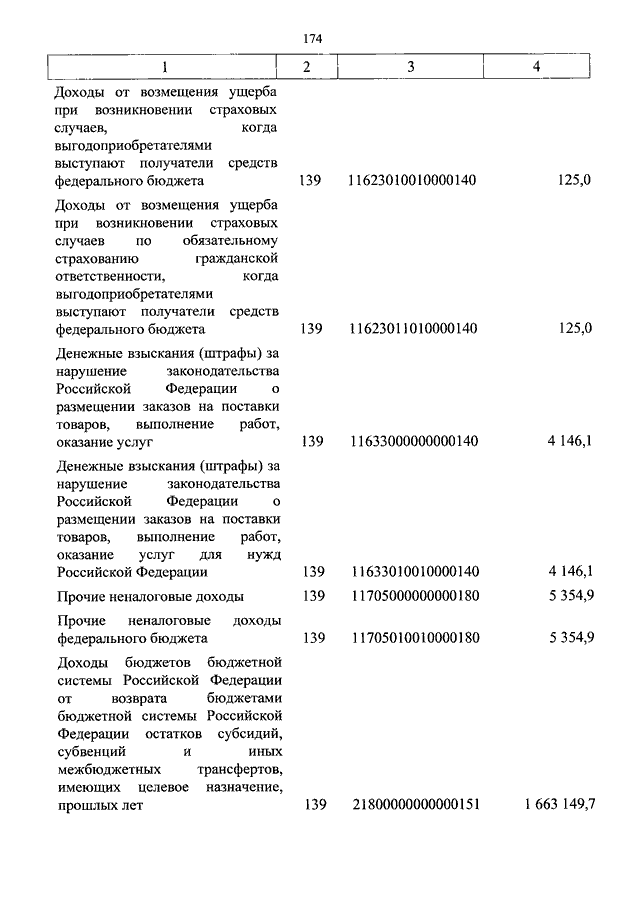 174

| 1 | 2 | 3 | 4 |
|---|---|---|---|
| Доходы от возмещения ущерба при возникновении страховых случаев, когда выгодоприобретателями выступают получатели средств федерального бюджета | 139 | 11623010010000140 | 125,0 |
| Доходы от возмещения ущерба при возникновении страховых случаев по обязательному страхованию гражданской ответственности, когда выгодоприобретателями выступают получатели средств федерального бюджета | 139 | 11623011010000140 | 125,0 |
| Денежные взыскания (штрафы) за нарушение законодательства Российской Федерации о размещении заказов на поставки товаров, выполнение работ, оказание услуг | 139 | 11633000000000140 | 4 146,1 |
| Денежные взыскания (штрафы) за нарушение законодательства Российской Федерации о размещении заказов на поставки товаров, выполнение работ, оказание услуг для нужд Российской Федерации | 139 | 11633010010000140 | 4 146,1 |
| Прочие неналоговые доходы | 139 | 11705000000000180 | 5 354,9 |
| Прочие неналоговые доходы федерального бюджета | 139 | 11705010010000180 | 5 354,9 |
| Доходы бюджетов бюджетной системы Российской Федерации от возврата бюджетами бюджетной системы Российской Федерации остатков субсидий, субвенций и иных межбюджетных трансфертов, имеющих целевое назначение, прошлых лет | 139 | 21800000000000151 | 1 663 149,7 |